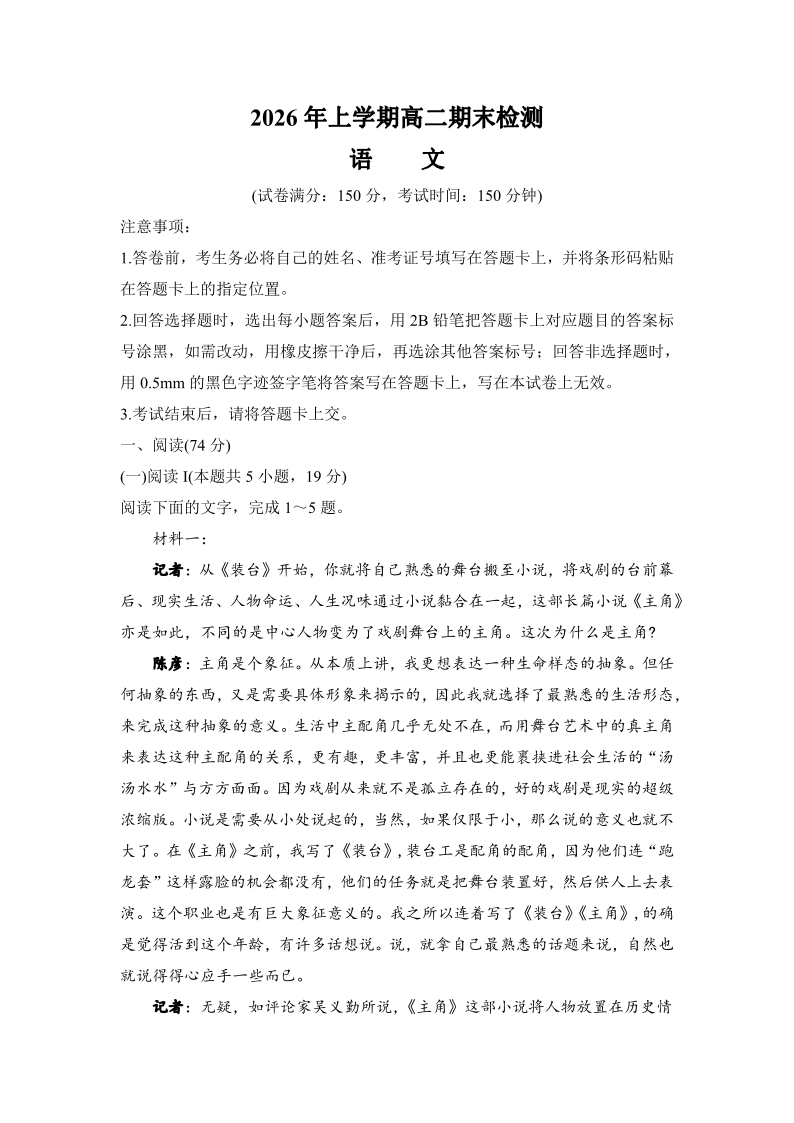 2026年上学期高二期末检测
语　文
(试卷满分：150分，考试时间：150分钟)

注意事项：
1.答卷前，考生务必将自己的姓名、准考证号填写在答题卡上，并将条形码粘贴在答题卡上的指定位置。
2.回答选择题时，选出每小题答案后，用2B铅笔把答题卡上对应题目的答案标号涂黑，如需改动，用橡皮擦干净后，再选涂其他答案标号；回答非选择题时，用0.5mm的黑色字迹签字笔将答案写在答题卡上，写在本试卷上无效。
3.考试结束后，请将答题卡上交。

一、阅读(74分)
(一)阅读I(本题共5小题，19分)
阅读下面的文字，完成1～5题。

材料一：

记者：从《装台》开始，你就将自己熟悉的舞台搬至小说，将戏剧的台前幕后、现实生活、人物命运、人生况味通过小说黏合在一起，这部长篇小说《主角》亦是如此，不同的是中心人物变为了戏剧舞台上的主角。这次为什么是主角？

陈彦：主角是个象征。从本质上讲，我更想表达一种生命样态的抽象。但任何抽象的东西，又是需要具体形象来揭示的，因此我就选择了最熟悉的生活形态，来完成这种抽象的意义。生活中主配角几乎无处不在，而用舞台艺术中的真主角来表达这种主配角的关系，更有趣，更丰富，并且也更能裹挟进社会生活的“汤汤水水”与方方面面。因为戏剧从来就不是孤立存在的，好的戏剧是现实的超级浓缩版。小说是需要从小处说起的，当然，如果仅限于小，那么说的意义也就不大了。在《主角》之前，我写了《装台》，装台工是配角的配角，因为他们连“跑龙套”这样露脸的机会都没有，他们的任务就是把舞台装置好，然后供人上去表演。这个职业也是有巨大象征意义的。我之所以连着写了《装台》《主角》，的确是觉得活到这个年龄，有许多话想说。说，就拿自己最熟悉的话题来说，自然也就说得得心应手一些而已。

记者：无疑，如评论家吴义勤所说，《主角》这部小说将人物放置在历史情